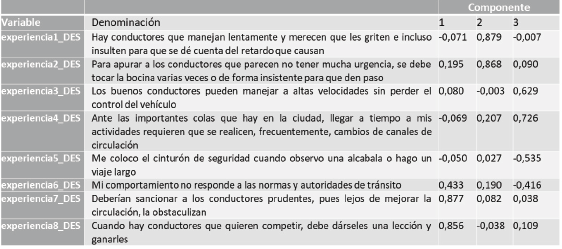 | | | Componente | | |
|---|---|---|---|---|
| Variable | Denominación | 1 | 2 | 3 |
| experiencia1_DES | Hay conductores que manejan lentamente y merecen que les griten e incluso insulten para que se dé cuenta del retardo que causan | -0,071 | 0,879 | -0,007 |
| experiencia2_DES | Para apurar a los conductores que parecen no tener mucha urgencia, se debe tocar la bocina varias veces o de forma insistente para que den paso | 0,195 | 0,868 | 0,090 |
| experiencia3_DES | Los buenos conductores pueden manejar a altas velocidades sin perder el control del vehículo | 0,080 | -0,003 | 0,629 |
| experiencia4_DES | Ante las importantes colas que hay en la ciudad, llegar a tiempo a mis actividades requieren que se realicen, frecuentemente, cambios de canales de circulación | -0,069 | 0,207 | 0,726 |
| experiencia5_DES | Me coloco el cinturón de seguridad cuando observo una alcabala o hago un viaje largo | -0,050 | 0,027 | -0,535 |
| experiencia6_DES | Mi comportamiento no responde a las normas y autoridades de tránsito | 0,433 | 0,190 | -0,416 |
| experiencia7_DES | Deberían sancionar a los conductores prudentes, pues lejos de mejorar la circulación, la obstaculizan | 0,877 | 0,082 | 0,038 |
| experiencia8_DES | Cuando hay conductores que quieren competir, debe dárseles una lección y ganarles | 0,856 | -0,038 | 0,109 |